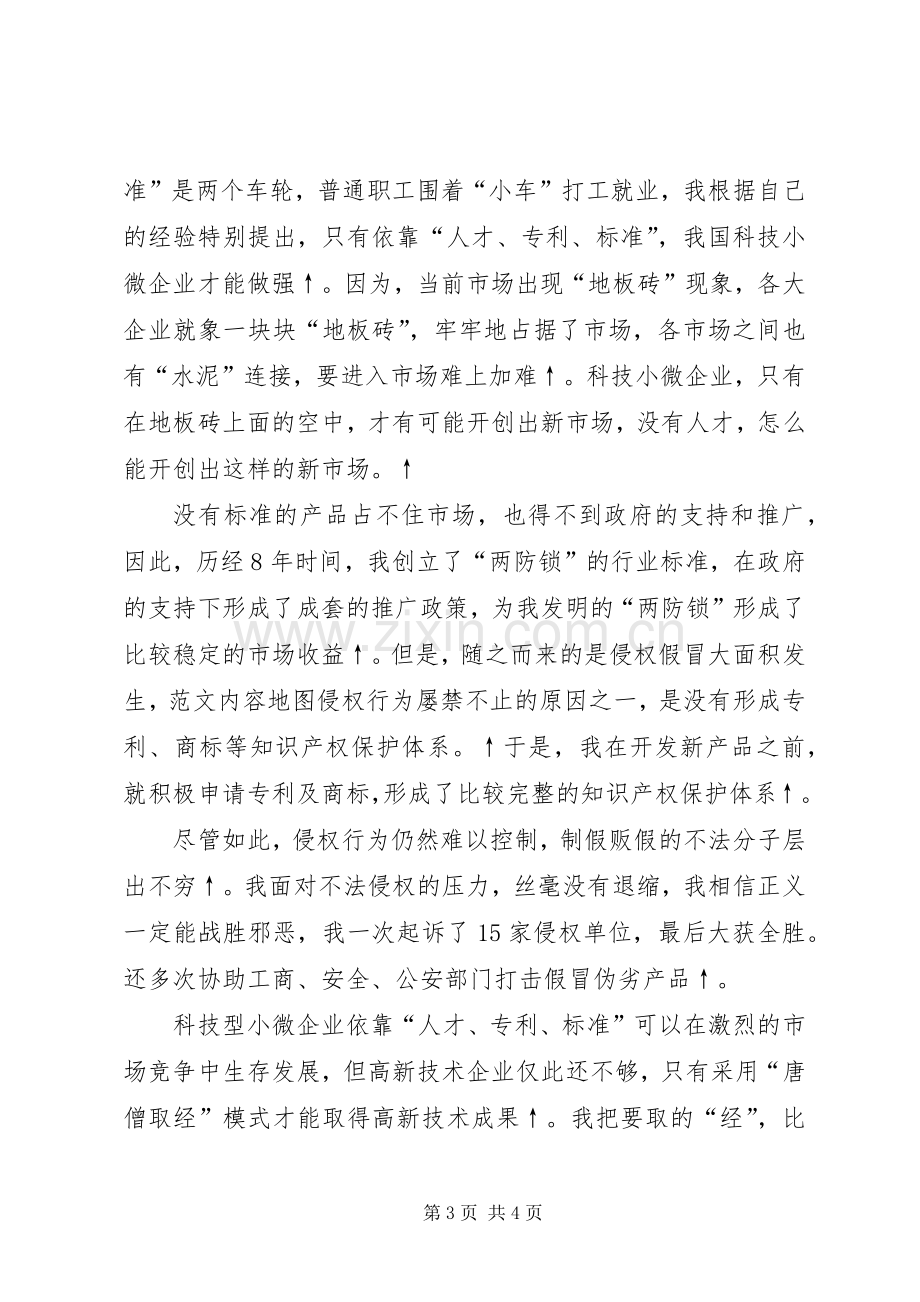 准”是两个车轮，普通职工围着“小车”打工就业，我根据自己的经验特别提出，只有依靠“人才、专利、标准”，我国科技小微企业才能做强↑。因为，当前市场出现“地板砖”现象，各大企业就象一块块“地板砖”，牢牢地占据了市场，各市场之间也有“水泥”连接，要进入市场难上加难↑。科技小微企业，只有在地板砖上面的空中，才有可能开创出新市场，没有人才，怎么能开创出这样的新市场。↑

没有标准的产品占不住市场，也得不到政府的支持和推广，因此，历经8年时间，我创立了“两防锁”的行业标准，在政府的支持下形成了成套的推广政策，为我发明的“两防锁”形成了比较稳定的市场收益↑。但是，随之而来的是侵权假冒大面积发生，范文内容地图侵权行为屡禁不止的原因之一，是没有形成专利、商标等知识产权保护体系。↑于是，我在开发新产品之前，就积极申请专利及商标,形成了比较完整的知识产权保护体系↑。

尽管如此，侵权行为仍然难以控制，制假贩假的不法分子层出不穷↑。我面对不法侵权的压力，丝毫没有退缩，我相信正义一定能战胜邪恶，我一次起诉了15家侵权单位，最后大获全胜。还多次协助工商、安全、公安部门打击假冒伪劣产品↑。

科技型小微企业依靠“人才、专利、标准”可以在激烈的市场竞争中生存发展，但高新技术企业仅此还不够，只有采用“唐僧取经”模式才能取得高新技术成果↑。我把要取的“经”，比

第3页 共4页

www.zixin.com.cn